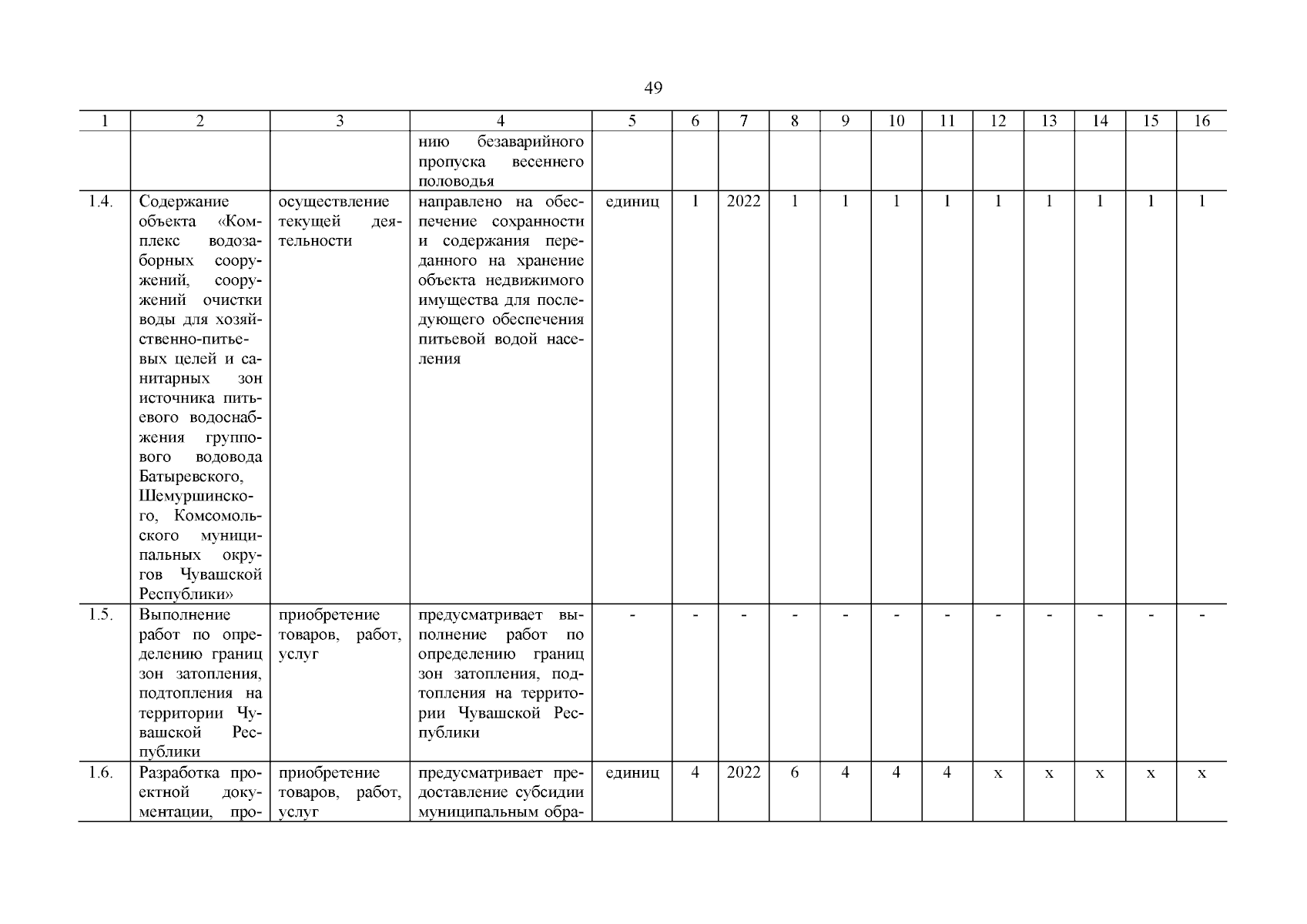 49

| 1 | 2 | 3 | 4 | 5 | 6 | 7 | 8 | 9 | 10 | 11 | 12 | 13 | 14 | 15 | 16 |
|---|---|---|---|---|---|---|---|---|---|---|---|---|---|---|---|
| | | | нию безаварийного пропуска весеннего половодья | | | | | | | | | | | | |
| 1.4. | Содержание объекта «Комплекс водозаборных сооружений, сооружений очистки воды для хозяйственно-питьевых целей и санитарных зон источника питьевого водоснабжения группового водовода Батыревского, Шемуршинского, Комсомольского муниципальных округов Чувашской Республики» | осуществление текущей деятельности | направлено на обеспечение сохранности и содержания переданного на хранение объекта недвижимого имущества для последующего обеспечения питьевой водой населения | единиц | 1 | 2022 | 1 | 1 | 1 | 1 | 1 | 1 | 1 | 1 | 1 |
| 1.5. | Выполнение работ по определению границ зон затопления, подтопления на территории Чувашской Республики | приобретение товаров, работ, услуг | предусматривает выполнение работ по определению границ зон затопления, подтопления на территории Чувашской Республики | - | - | - | - | - | - | - | - | - | - | - | - |
| 1.6. | Разработка проектной документации, про- | приобретение товаров, работ, услуг | предусматривает предоставление субсидии муниципальным обра- | единиц | 4 | 2022 | 6 | 4 | 4 | 4 | х | х | х | х | х |